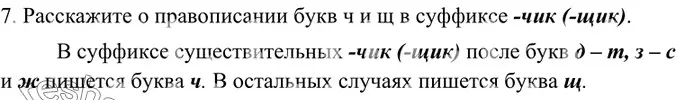 7. Расскажите о правописании букв ч и щ в суффиксе -чик (-щик).

В суффиксе существительных -чик (-щик) после букв д – т, з – с и ж пишется буква ч. В остальных случаях пишется буква щ.